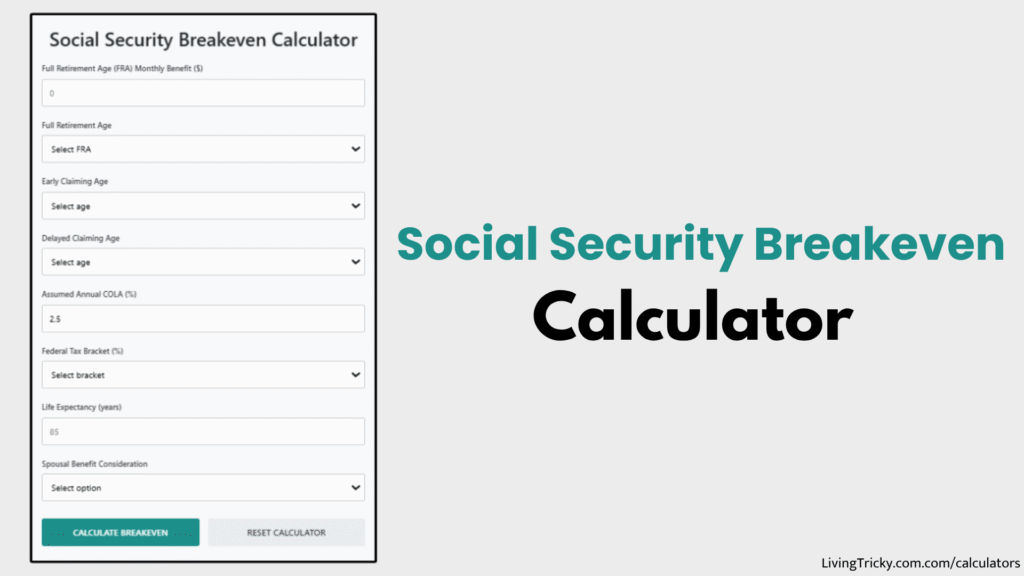 Social Security Breakeven Calculator

Full Retirement Age (FRA) Monthly Benefit ($)

0

Full Retirement Age

Select FRA

Early Claiming Age

Select age

Delayed Claiming Age

Select age

Assumed Annual COLA (%)

2.5

Federal Tax Bracket (%)

Select bracket

Life Expectancy (years)

85

Spousal Benefit Consideration

Select option

CALCULATE BREAKEVEN

RESET CALCULATOR

Social Security Breakeven Calculator

LivingTricky.com.com/calculators